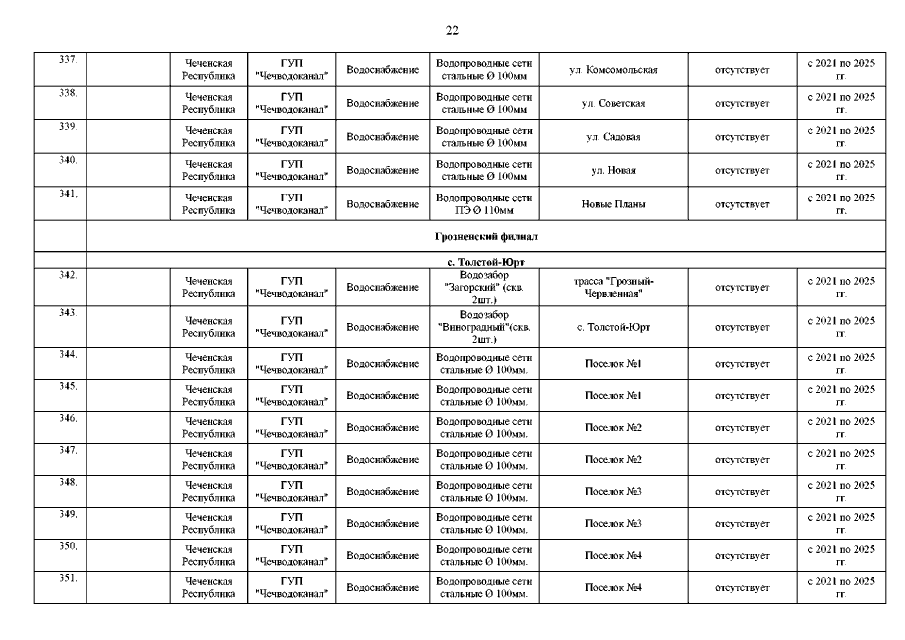 22

| | | | | | | | | |
|---|---|---|---|---|---|---|---|---|
| 337. | | Чеченская Республика | ГУП "Чечводоканал" | Водоснабжение | Водопроводные сети стальные Ø 100мм | ул. Комсомольская | отсутствует | с 2021 по 2025 гг. |
| 338. | | Чеченская Республика | ГУП "Чечводоканал" | Водоснабжение | Водопроводные сети стальные Ø 100мм | ул. Советская | отсутствует | с 2021 по 2025 гг. |
| 339. | | Чеченская Республика | ГУП "Чечводоканал" | Водоснабжение | Водопроводные сети стальные Ø 100мм | ул. Садовая | отсутствует | с 2021 по 2025 гг. |
| 340. | | Чеченская Республика | ГУП "Чечводоканал" | Водоснабжение | Водопроводные сети стальные Ø 100мм | ул. Новая | отсутствует | с 2021 по 2025 гг. |
| 341. | | Чеченская Республика | ГУП "Чечводоканал" | Водоснабжение | Водопроводные сети ПЭ Ø 110мм | Новые Планы | отсутствует | с 2021 по 2025 гг. |
| | Грозненский филиал | | | | | | | |
| | с. Толстой-Юрт | | | | | | | |
| 342. | | Чеченская Республика | ГУП "Чечводоканал" | Водоснабжение | Водозабор "Загорский" (скв. 2шт.) | трасса "Грозный-Червленная" | отсутствует | с 2021 по 2025 гг. |
| 343. | | Чеченская Республика | ГУП "Чечводоканал" | Водоснабжение | Водозабор "Виноградный"(скв. 2шт.) | с. Толстой-Юрт | отсутствует | с 2021 по 2025 гг. |
| 344. | | Чеченская Республика | ГУП "Чечводоканал" | Водоснабжение | Водопроводные сети стальные Ø 100мм. | Поселок №1 | отсутствует | с 2021 по 2025 гг. |
| 345. | | Чеченская Республика | ГУП "Чечводоканал" | Водоснабжение | Водопроводные сети стальные Ø 100мм. | Поселок №1 | отсутствует | с 2021 по 2025 гг. |
| 346. | | Чеченская Республика | ГУП "Чечводоканал" | Водоснабжение | Водопроводные сети стальные Ø 100мм. | Поселок №2 | отсутствует | с 2021 по 2025 гг. |
| 347. | | Чеченская Республика | ГУП "Чечводоканал" | Водоснабжение | Водопроводные сети стальные Ø 100мм. | Поселок №2 | отсутствует | с 2021 по 2025 гг. |
| 348. | | Чеченская Республика | ГУП "Чечводоканал" | Водоснабжение | Водопроводные сети стальные Ø 100мм. | Поселок №3 | отсутствует | с 2021 по 2025 гг. |
| 349. | | Чеченская Республика | ГУП "Чечводоканал" | Водоснабжение | Водопроводные сети стальные Ø 100мм. | Поселок №3 | отсутствует | с 2021 по 2025 гг. |
| 350. | | Чеченская Республика | ГУП "Чечводоканал" | Водоснабжение | Водопроводные сети стальные Ø 100мм. | Поселок №4 | отсутствует | с 2021 по 2025 гг. |
| 351. | | Чеченская Республика | ГУП "Чечводоканал" | Водоснабжение | Водопроводные сети стальные Ø 100мм. | Поселок №4 | отсутствует | с 2021 по 2025 гг. |